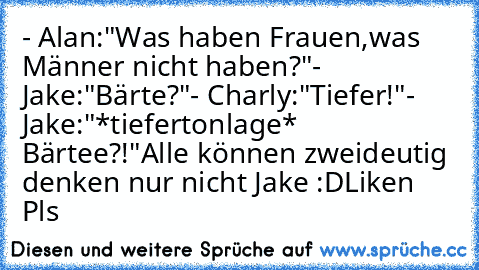 - Alan:"Was haben Frauen,was Männer nicht haben?"- Jake:"Bärte?"- Charly:"Tiefer!"- Jake:"*tiefertonlage* Bärtee?!"Alle können zweideutig denken nur nicht Jake :DLiken Pls

Diesen und weitere Sprüche auf www.sprüche.cc